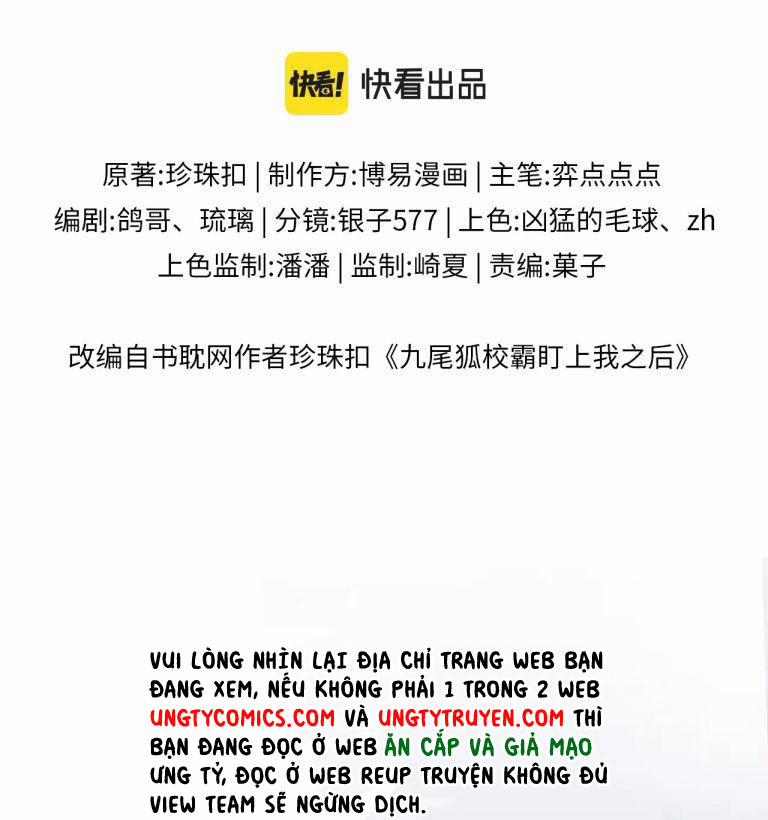 快看! 快看出品

原著:珍珠扣 | 制作方:博易漫画 | 主笔:弈点点点
编剧:鸽哥、琉璃 | 分镜:银子577 | 上色:凶猛的毛球、zh
上色监制:潘潘 | 监制:崎夏 | 责编:菓子

改编自书耽网作者珍珠扣《九尾狐校霸盯上我之后》

VUI LÒNG NHÌN LẠI ĐỊA CHỈ TRANG WEB BẠN ĐANG XEM, NẾU KHÔNG PHẢI 1 TRONG 2 WEB UNGTYCOMICS.COM VÀ UNGTYTRUYEN.COM THÌ BẠN ĐANG ĐỌC Ở WEB ĂN CẮP VÀ GIẢ MẠO ƯNG TỶ, ĐỌC Ở WEB REUP TRUYỆN KHÔNG ĐỦ VIEW TEAM SẼ NGỪNG DỊCH.